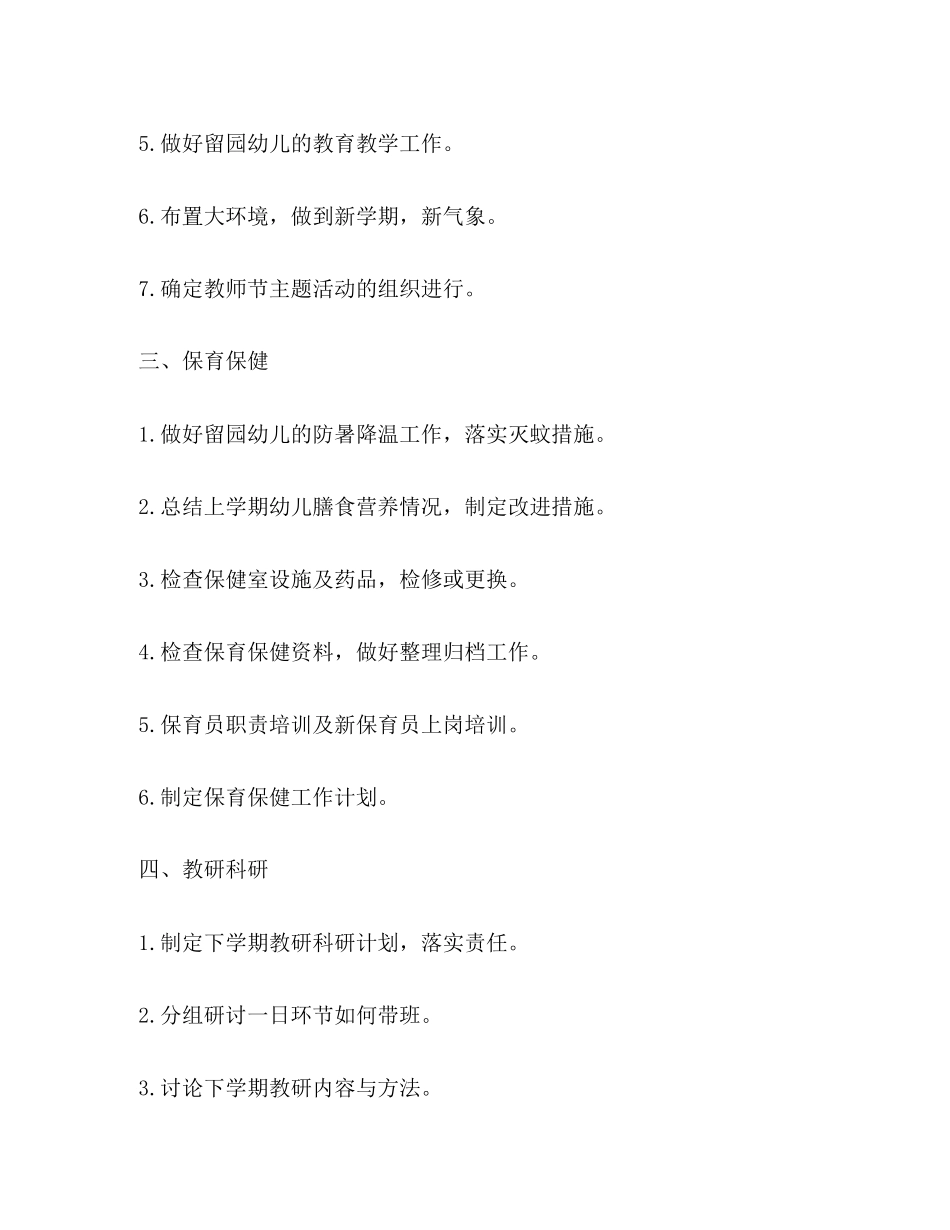 5.做好留园幼儿的教育教学工作。

6.布置大环境，做到新学期，新气象。

7.确定教师节主题活动的组织进行。

三、保育保健

1.做好留园幼儿的防暑降温工作，落实灭蚊措施。

2.总结上学期幼儿膳食营养情况，制定改进措施。

3.检查保健室设施及药品，检修或更换。

4.检查保育保健资料，做好整理归档工作。

5.保育员职责培训及新保育员上岗培训。

6.制定保育保健工作计划。

四、教研科研

1.制定下学期教研科研计划，落实责任。

2.分组研讨一日环节如何带班。

3.讨论下学期教研内容与方法。